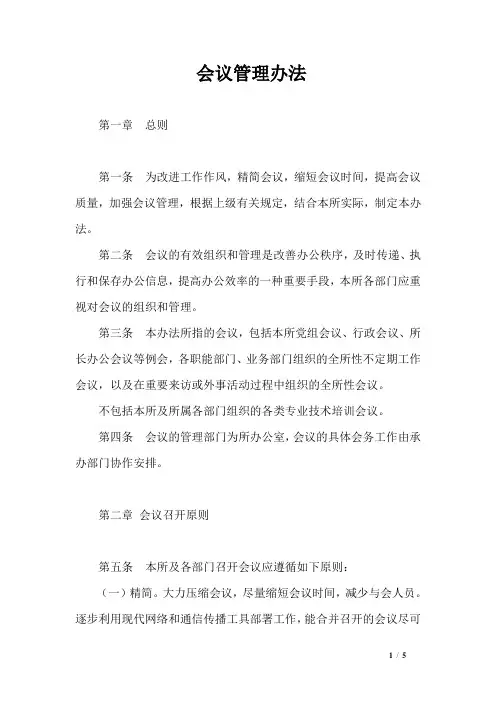 会议管理办法

第一章　总则

第一条　为改进工作作风，精简会议，缩短会议时间，提高会议质量，加强会议管理，根据上级有关规定，结合本所实际，制定本办法。

第二条　会议的有效组织和管理是改善办公秩序，及时传递、执行和保存办公信息，提高办公效率的一种重要手段，本所各部门应重视对会议的组织和管理。

第三条　本办法所指的会议，包括本所党组会议、行政会议、所长办公会议等例会，各职能部门、业务部门组织的全所性不定期工作会议，以及在重要来访或外事活动过程中组织的全所性会议。

不包括本所及所属各部门组织的各类专业技术培训会议。

第四条　会议的管理部门为所办公室，会议的具体会务工作由承办部门协作安排。

第二章 会议召开原则

第五条　本所及各部门召开会议应遵循如下原则：

（一）精简。大力压缩会议，尽量缩短会议时间，减少与会人员。逐步利用现代网络和通信传播工具部署工作，能合并召开的会议尽可

1 / 5